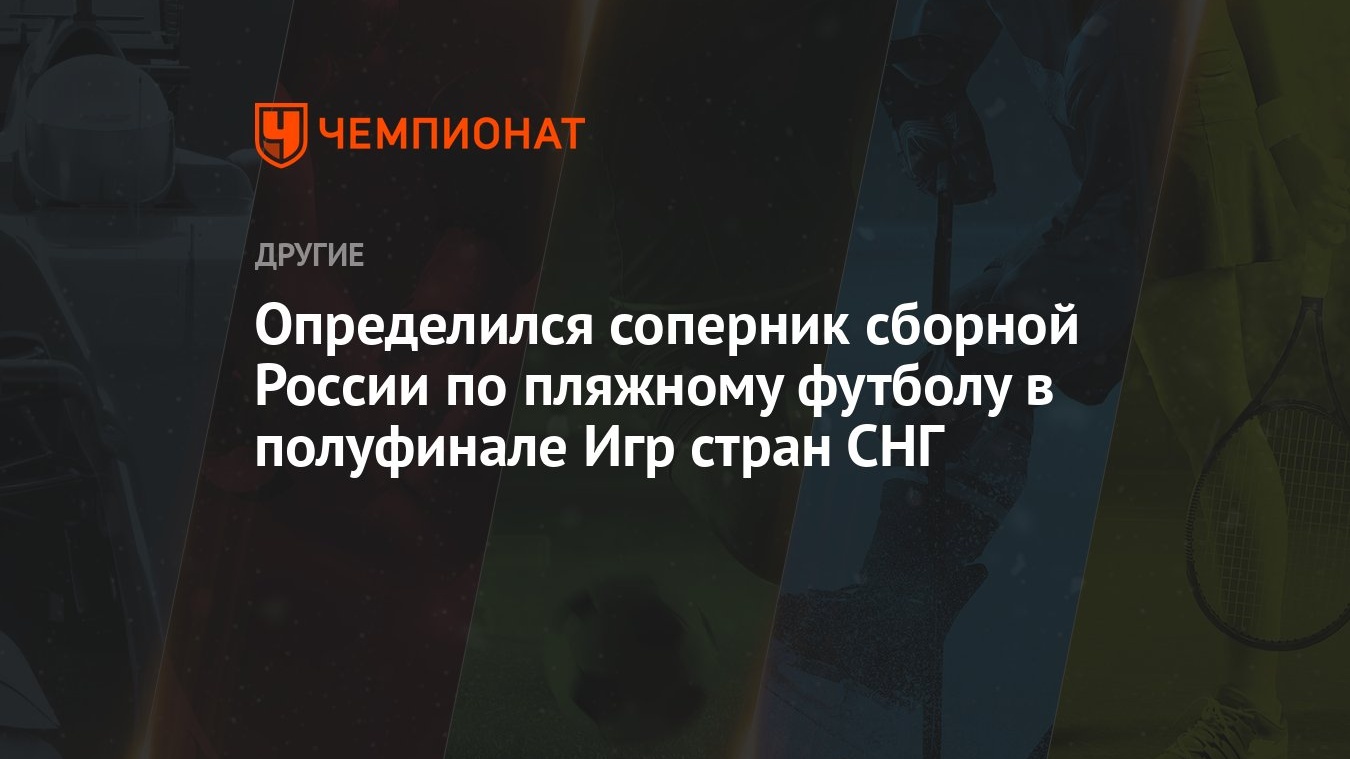 ЧЕМПИОНАТ

ДРУГИЕ

Определился соперник сборной России по пляжному футболу в полуфинале Игр стран СНГ